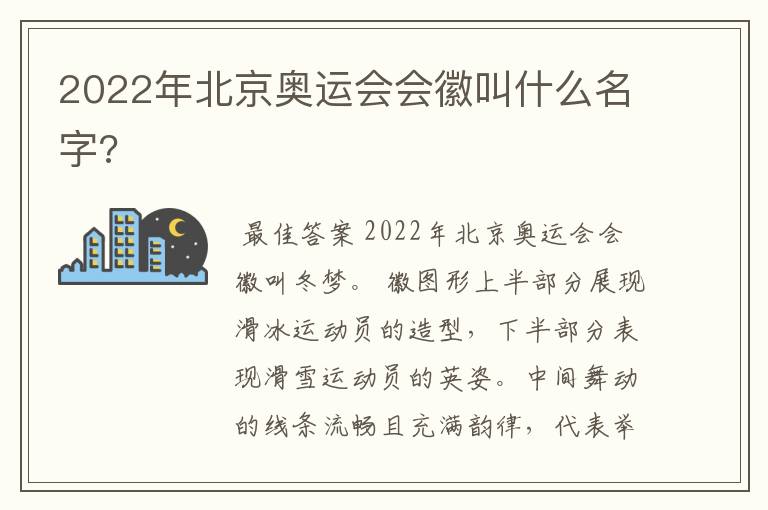 2022年北京奥运会会徽叫什么名字?

最佳答案 2022年北京奥运会会徽叫冬梦。 徽图形上半部分展现滑冰运动员的造型，下半部分表现滑雪运动员的英姿。中间舞动的线条流畅且充满韵律，代表举